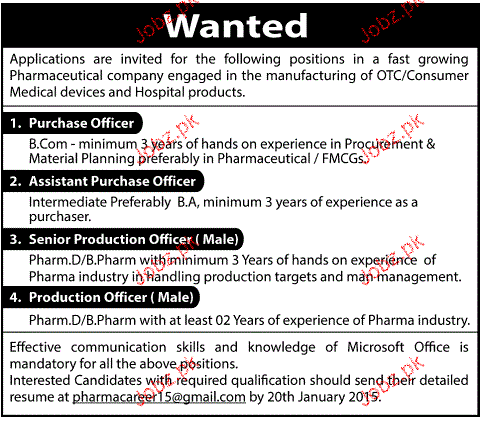 Wanted

Applications are invited for the following positions in a fast growing Pharmaceutical company engaged in the manufacturing of OTC/Consumer Medical devices and Hospital products.

1. Purchase Officer

B.Com - minimum 3 years of hands on experience in Procurement & Material Planning preferably in Pharmaceutical / FMCGs.

2. Assistant Purchase Officer

Intermediate Preferably B.A, minimum 3 years of experience as a purchaser.

3. Senior Production Officer ( Male)

Pharm.D/B.Pharm with minimum 3 Years of hands on experience of Pharma industry in handling production targets and man-management.

4. Production Officer ( Male)

Pharm.D/B.Pharm with at least 02 Years of experience of Pharma industry.

Effective communication skills and knowledge of Microsoft Office is mandatory for all the above positions.
Interested Candidates with required qualification should send their detailed resume at pharmacareer15@gmail.com by 20th January 2015.

Jobz.pk